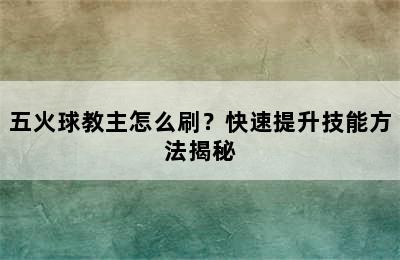 五火球教主怎么刷？快速提升技能方法揭秘